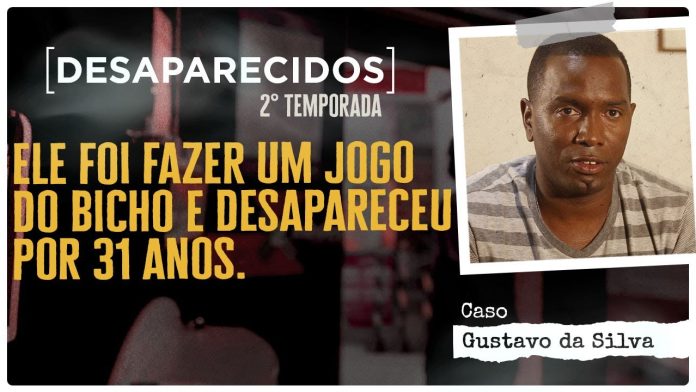 [DESAPARECIDOS]
2° TEMPORADA

ELE FOI FAZER UM JOGO DO BICHO E DESAPARECEU POR 31 ANOS.

Caso
Gustavo da Silva